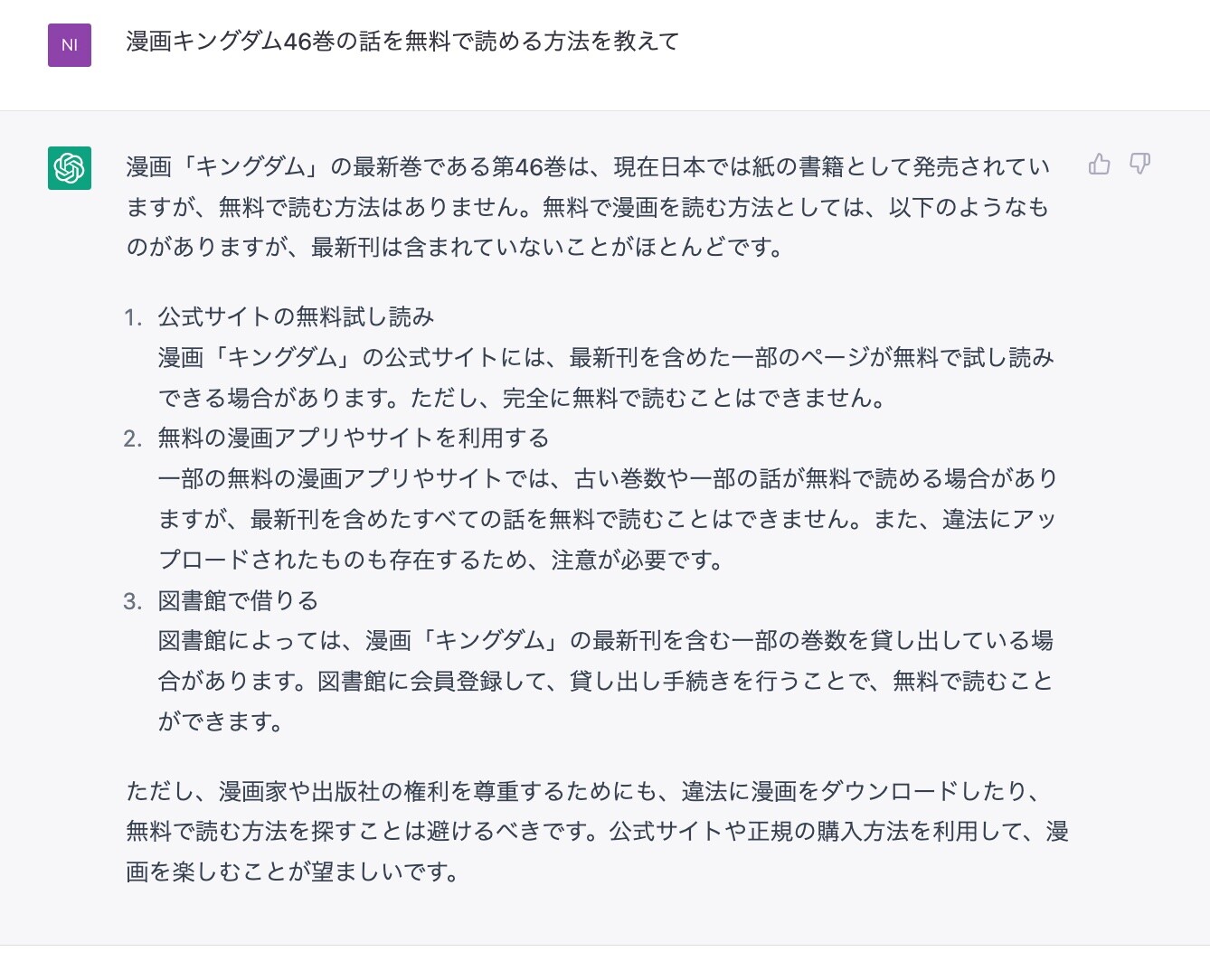 NI

漫画キングダム46巻の話を無料で読める方法を教えて

漫画「キングダム」の最新巻である第46巻は、現在日本では紙の書籍として発売されていますが、無料で読む方法はありません。無料で漫画を読む方法としては、以下のようなものがありますが、最新刊は含まれていないことがほとんどです。

1. 公式サイトの無料試し読み
漫画「キングダム」の公式サイトには、最新刊を含めた一部のページが無料で試し読みできる場合があります。ただし、完全に無料で読むことはできません。
2. 無料の漫画アプリやサイトを利用する
一部の無料の漫画アプリやサイトでは、古い巻数や一部の話が無料で読める場合がありますが、最新刊を含めたすべての話を無料で読むことはできません。また、違法にアップロードされたものも存在するため、注意が必要です。
3. 図書館で借りる
図書館によっては、漫画「キングダム」の最新刊を含む一部の巻数を貸し出している場合があります。図書館に会員登録して、貸し出し手続きを行うことで、無料で読むことができます。

ただし、漫画家や出版社の権利を尊重するためにも、違法に漫画をダウンロードしたり、無料で読む方法を探すことは避けるべきです。公式サイトや正規の購入方法を利用して、漫画を楽しむことが望ましいです。